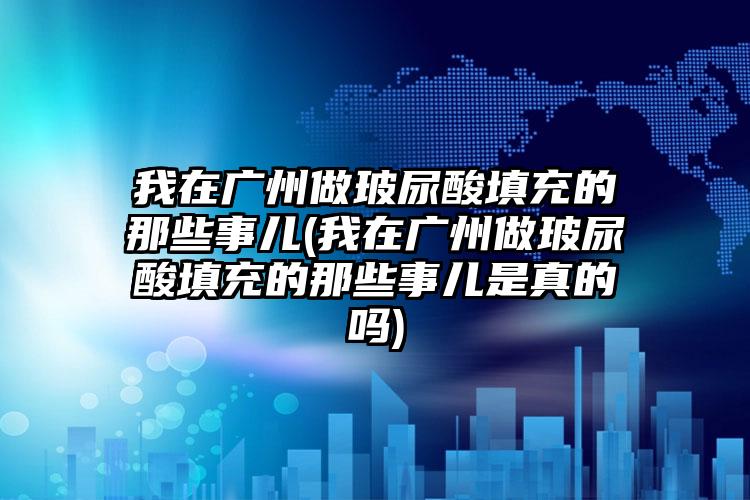 我在广州做玻尿酸填充的那些事儿(我在广州做玻尿酸填充的那些事儿是真的吗)